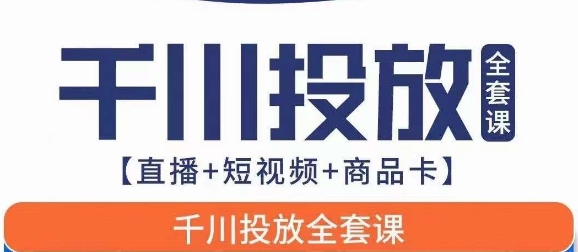 千川投放
全套课
【直播+短视频+商品卡】
千川投放全套课